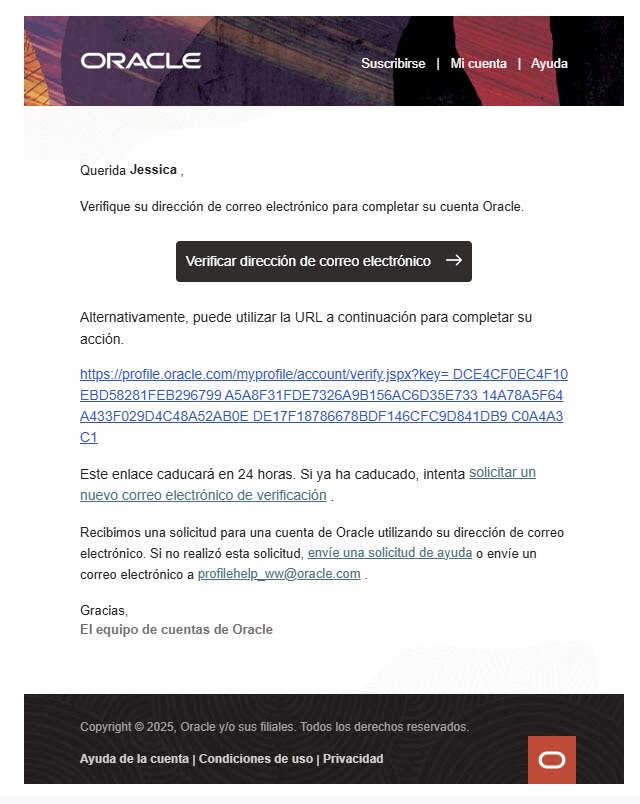 ORACLE

Suscribirse | Mi cuenta | Ayuda

Querida Jessica ,

Verifique su dirección de correo electrónico para completar su cuenta Oracle.

Verificar dirección de correo electrónico →

Alternativamente, puede utilizar la URL a continuación para completar su acción.

https://profile.oracle.com/myprofile/account/verify.jspx?key= DCE4CF0EC4F10EBD58281FEB296799 A5A8F31FDE7326A9B156AC6D35E733 14A78A5F64A433F029D4C48A52AB0E DE17F18786678BDF146CFC9D841DB9 C0A4A3C1

Este enlace caducará en 24 horas. Si ya ha caducado, intenta solicitar un nuevo correo electrónico de verificación .

Recibimos una solicitud para una cuenta de Oracle utilizando su dirección de correo electrónico. Si no realizó esta solicitud, envíe una solicitud de ayuda o envíe un correo electrónico a profilehelp_ww@oracle.com .

Gracias,
El equipo de cuentas de Oracle

Copyright © 2025, Oracle y/o sus filiales. Todos los derechos reservados.

Ayuda de la cuenta | Condiciones de uso | Privacidad